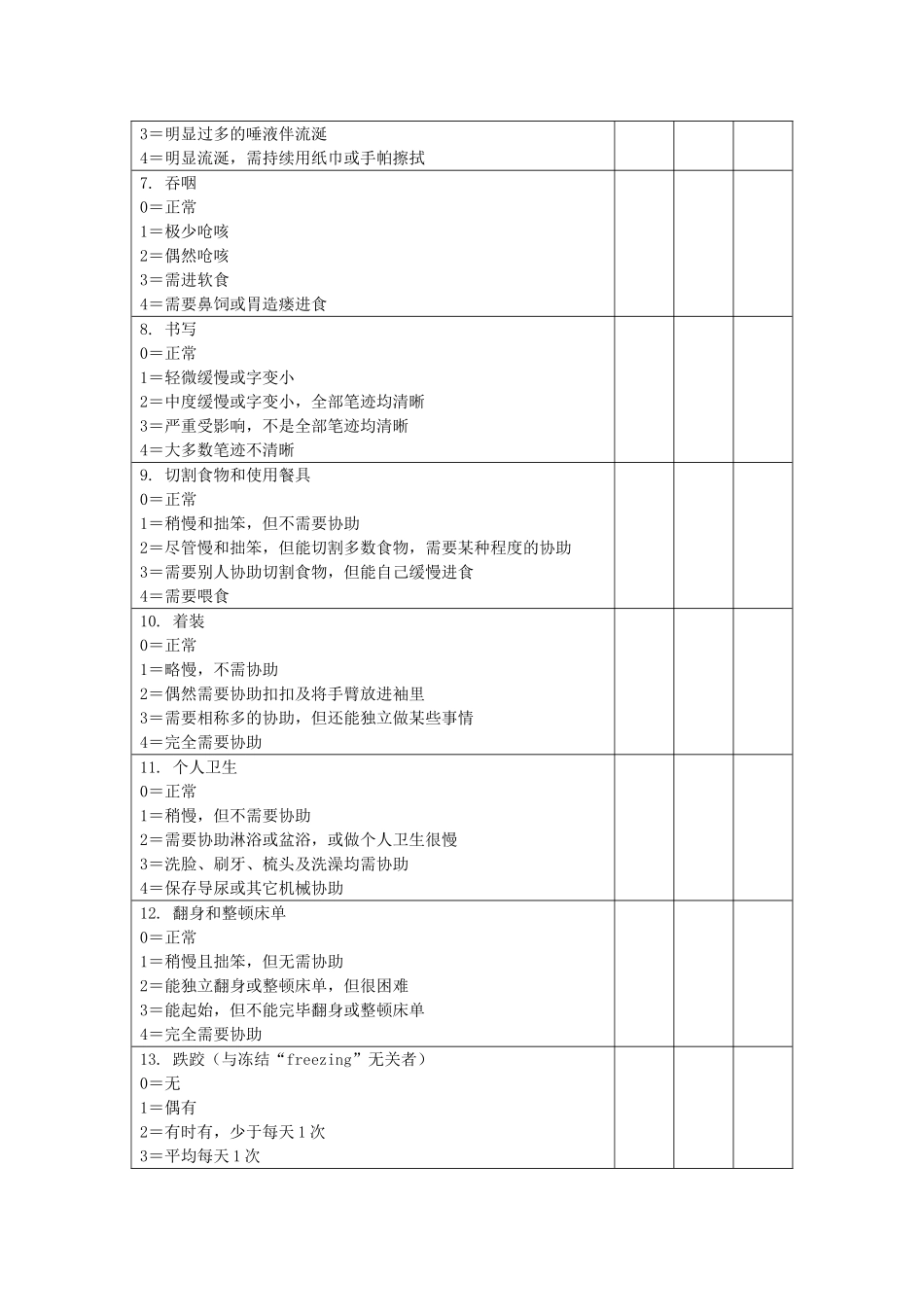 | | | | |
|---|---|---|---|
| 3＝明显过多的唾液伴流涎<br>4＝明显流涎，需持续用纸巾或手帕擦拭 | | | |
| 7. 吞咽<br>0＝正常<br>1＝极少呛咳<br>2＝偶然呛咳<br>3＝需进软食<br>4＝需要鼻饲或胃造瘘进食 | | | |
| 8. 书写<br>0＝正常<br>1＝轻微缓慢或字变小<br>2＝中度缓慢或字变小，全部笔迹均清晰<br>3＝严重受影响，不是全部笔迹均清晰<br>4＝大多数笔迹不清晰 | | | |
| 9. 切割食物和使用餐具<br>0＝正常<br>1＝稍慢和拙笨，但不需要协助<br>2＝尽管慢和拙笨，但能切割多数食物，需要某种程度的协助<br>3＝需要别人协助切割食物，但能自己缓慢进食<br>4＝需要喂食 | | | |
| 10. 着装<br>0＝正常<br>1＝略慢，不需协助<br>2＝偶然需要协助扣扣及将手臂放进袖里<br>3＝需要相称多的协助，但还能独立做某些事情<br>4＝完全需要协助 | | | |
| 11. 个人卫生<br>0＝正常<br>1＝稍慢，但不需要协助<br>2＝需要协助淋浴或盆浴，或做个人卫生很慢<br>3＝洗脸、刷牙、梳头及洗澡均需协助<br>4＝保存导尿或其它机械协助 | | | |
| 12. 翻身和整顿床单<br>0＝正常<br>1＝稍慢且拙笨，但无需协助<br>2＝能独立翻身或整顿床单，但很困难<br>3＝能起始，但不能完毕翻身或整顿床单<br>4＝完全需要协助 | | | |
| 13. 跌跤（与冻结“freezing”无关者）<br>0＝无<br>1＝偶有<br>2＝有时有，少于每天1次<br>3＝平均每天1次 | | | |